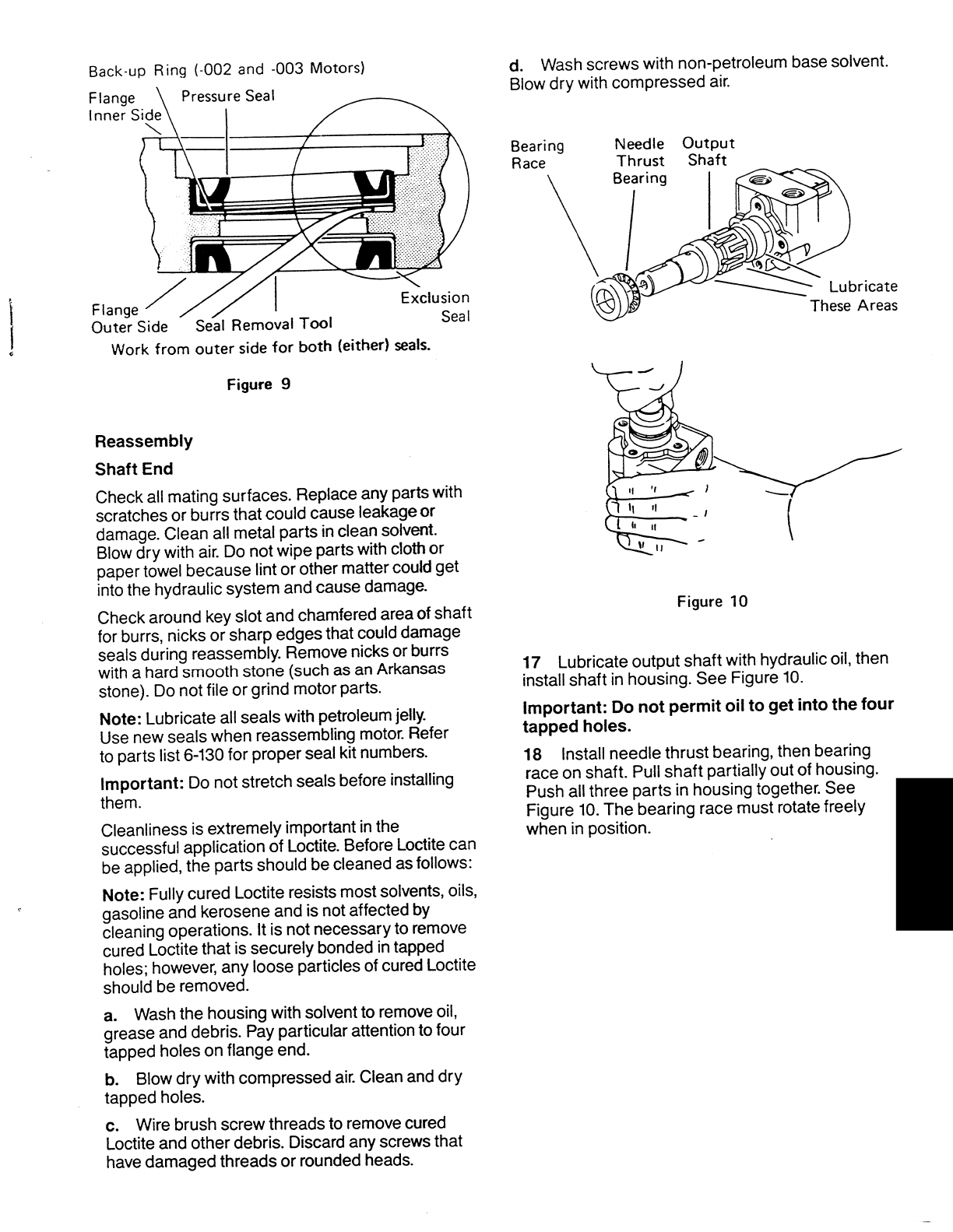 Back-up Ring (-002 and -003 Motors)

Flange Inner Side

Pressure Seal

Flange Outer Side

Seal Removal Tool

Exclusion Seal

Work from outer side for both (either) seals.

Figure 9

Reassembly

Shaft End

Check all mating surfaces. Replace any parts with scratches or burrs that could cause leakage or damage. Clean all metal parts in clean solvent. Blow dry with air. Do not wipe parts with cloth or paper towel because lint or other matter could get into the hydraulic system and cause damage.

Check around key slot and chamfered area of shaft for burrs, nicks or sharp edges that could damage seals during reassembly. Remove nicks or burrs with a hard smooth stone (such as an Arkansas stone). Do not file or grind motor parts.

Note: Lubricate all seals with petroleum jelly. Use new seals when reassembling motor. Refer to parts list 6-130 for proper seal kit numbers.

Important: Do not stretch seals before installing them.

Cleanliness is extremely important in the successful application of Loctite. Before Loctite can be applied, the parts should be cleaned as follows:

Note: Fully cured Loctite resists most solvents, oils, gasoline and kerosene and is not affected by cleaning operations. It is not necessary to remove cured Loctite that is securely bonded in tapped holes; however, any loose particles of cured Loctite should be removed.

a. Wash the housing with solvent to remove oil, grease and debris. Pay particular attention to four tapped holes on flange end.

b. Blow dry with compressed air. Clean and dry tapped holes.

c. Wire brush screw threads to remove cured Loctite and other debris. Discard any screws that have damaged threads or rounded heads.

d. Wash screws with non-petroleum base solvent. Blow dry with compressed air.

Bearing Race

Needle Thrust Bearing

Output Shaft

Lubricate These Areas

Figure 10

17 Lubricate output shaft with hydraulic oil, then install shaft in housing. See Figure 10.

Important: Do not permit oil to get into the four tapped holes.

18 Install needle thrust bearing, then bearing race on shaft. Pull shaft partially out of housing. Push all three parts in housing together. See Figure 10. The bearing race must rotate freely when in position.